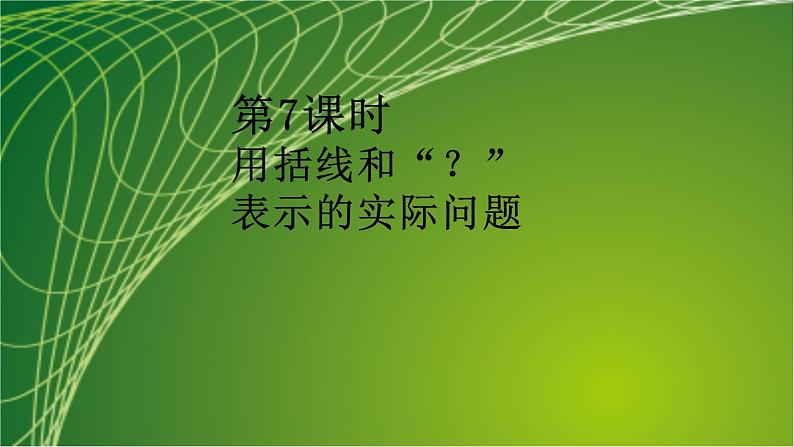 第7课时
用括线和“？”
表示的实际问题